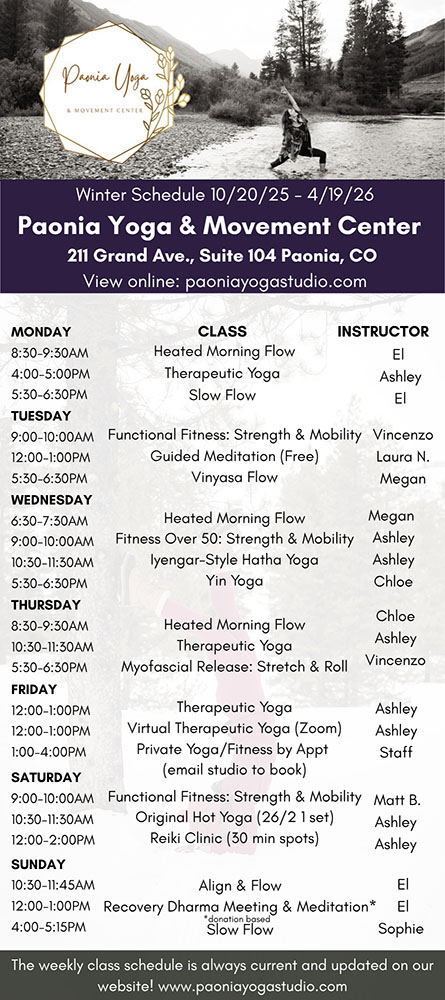 Paonia Yoga
& MOVEMENT CENTER

Winter Schedule 10/20/25 - 4/19/26
Paonia Yoga & Movement Center
211 Grand Ave., Suite 104 Paonia, CO
View online: paoniayogastudio.com

| MONDAY | CLASS | INSTRUCTOR |
|---|---|---|
| 8:30-9:30AM | Heated Morning Flow | El |
| 4:00-5:00PM | Therapeutic Yoga | Ashley |
| 5:30-6:30PM | Slow Flow | El |
| TUESDAY | | |
| 9:00-10:00AM | Functional Fitness: Strength & Mobility | Vincenzo |
| 12:00-1:00PM | Guided Meditation (Free) | Laura N. |
| 5:30-6:30PM | Vinyasa Flow | Megan |
| WEDNESDAY | | |
| 6:30-7:30AM | Heated Morning Flow | Megan |
| 9:00-10:00AM | Fitness Over 50: Strength & Mobility | Ashley |
| 10:30-11:30AM | Iyengar-Style Hatha Yoga | Ashley |
| 5:30-6:30PM | Yin Yoga | Chloe |
| THURSDAY | | |
| 8:30-9:30AM | Heated Morning Flow | Chloe |
| 10:30-11:30AM | Therapeutic Yoga | Ashley |
| 5:30-6:30PM | Myofascial Release: Stretch & Roll | Vincenzo |
| FRIDAY | | |
| 12:00-1:00PM | Therapeutic Yoga | Ashley |
| 12:00-1:00PM | Virtual Therapeutic Yoga (Zoom) | Ashley |
| 1:00-4:00PM | Private Yoga/Fitness by Appt (email studio to book) | Staff |
| SATURDAY | | |
| 9:00-10:00AM | Functional Fitness: Strength & Mobility | Matt B. |
| 10:30-11:30AM | Original Hot Yoga (26/2 1 set) | Ashley |
| 12:00-2:00PM | Reiki Clinic (30 min spots) | Ashley |
| SUNDAY | | |
| 10:30-11:45AM | Align & Flow | El |
| 12:00-1:00PM | Recovery Dharma Meeting & Meditation* *donation based | El |
| 4:00-5:15PM | Slow Flow | Sophie |

The weekly class schedule is always current and updated on our website! www.paoniayogastudio.com